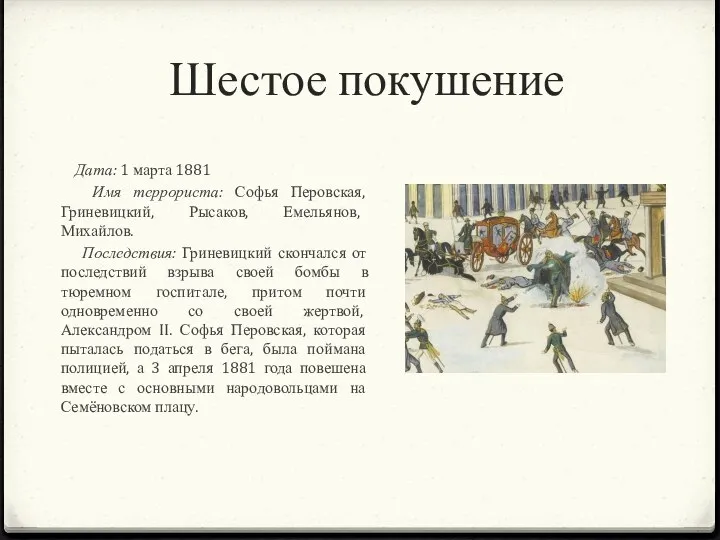 Шестое покушение

Дата: 1 марта 1881

Имя террориста: Софья Перовская, Гриневицкий, Рысаков, Емельянов, Михайлов.

Последствия: Гриневицкий скончался от последствий взрыва своей бомбы в тюремном госпитале, притом почти одновременно со своей жертвой, Александром II. Софья Перовская, которая пыталась податься в бега, была поймана полицией, а 3 апреля 1881 года повешена вместе с основными народовольцами на Семёновском плацу.